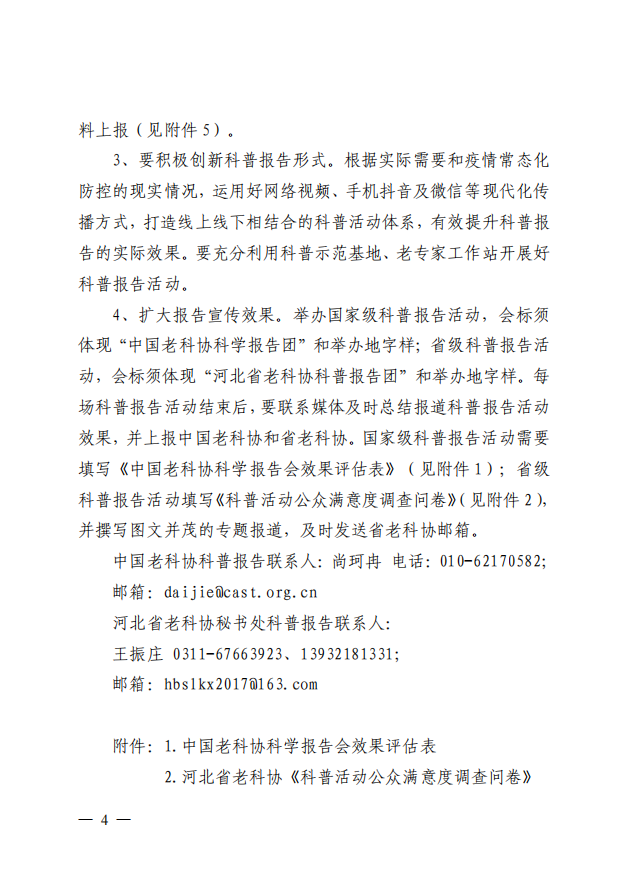 料上报（见附件5）。

3、要积极创新科普报告形式。根据实际需要和疫情常态化防控的现实情况，运用好网络视频、手机抖音及微信等现代化传播方式，打造线上线下相结合的科普活动体系，有效提升科普报告的实际效果。要充分利用科普示范基地、老专家工作站开展好科普报告活动。

4、扩大报告宣传效果。举办国家级科普报告活动，会标须体现“中国老科协科学报告团”和举办地字样；省级科普报告活动，会标须体现“河北省老科协科普报告团”和举办地字样。每场科普报告活动结束后，要联系媒体及时总结报道科普报告活动效果，并上报中国老科协和省老科协。国家级科普报告活动需要填写《中国老科协科学报告会效果评估表》（见附件1）；省级科普报告活动填写《科普活动公众满意度调查问卷》（见附件2），并撰写图文并茂的专题报道，及时发送省老科协邮箱。

中国老科协科普报告联系人：尚珂冉 电话：010-62170582；
邮箱：daijie@cast.org.cn
河北省老科协秘书处科普报告联系人：
王振庄 0311-67663923、13932181331；
邮箱：hbslkx2017@163.com

附件：1.中国老科协科学报告会效果评估表
2.河北省老科协《科普活动公众满意度调查问卷》

— 4 —